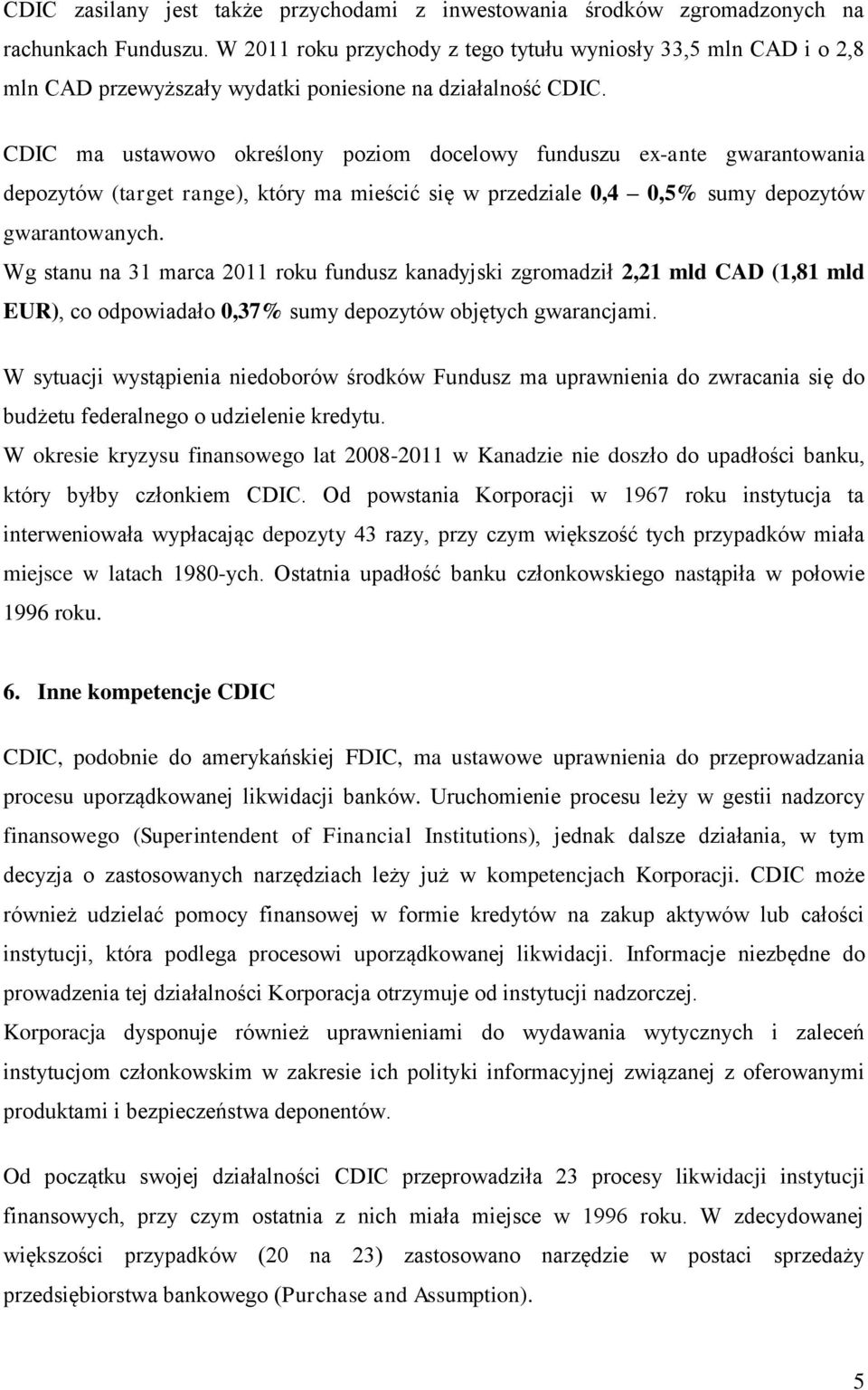 CDIC zasilany jest także przychodami z inwestowania środków zgromadzonych na rachunkach Funduszu. W 2011 roku przychody z tego tytułu wyniosły 33,5 mln CAD i o 2,8 mln CAD przewyższały wydatki poniesione na działalność CDIC.

CDIC ma ustawowo określony poziom docelowy funduszu ex-ante gwarantowania depozytów (target range), który ma mieścić się w przedziale 0,4 – 0,5% sumy depozytów gwarantowanych.

Wg stanu na 31 marca 2011 roku fundusz kanadyjski zgromadził 2,21 mld CAD (1,81 mld EUR), co odpowiadało 0,37% sumy depozytów objętych gwarancjami.

W sytuacji wystąpienia niedoborów środków Fundusz ma uprawnienia do zwracania się do budżetu federalnego o udzielenie kredytu.

W okresie kryzysu finansowego lat 2008-2011 w Kanadzie nie doszło do upadłości banku, który byłby członkiem CDIC. Od powstania Korporacji w 1967 roku instytucja ta interweniowała wypłacając depozyty 43 razy, przy czym większość tych przypadków miała miejsce w latach 1980-ych. Ostatnia upadłość banku członkowskiego nastąpiła w połowie 1996 roku.

6. Inne kompetencje CDIC

CDIC, podobnie do amerykańskiej FDIC, ma ustawowe uprawnienia do przeprowadzania procesu uporządkowanej likwidacji banków. Uruchomienie procesu leży w gestii nadzorcy finansowego (Superintendent of Financial Institutions), jednak dalsze działania, w tym decyzja o zastosowanych narzędziach leży już w kompetencjach Korporacji. CDIC może również udzielać pomocy finansowej w formie kredytów na zakup aktywów lub całości instytucji, która podlega procesowi uporządkowanej likwidacji. Informacje niezbędne do prowadzenia tej działalności Korporacja otrzymuje od instytucji nadzorczej.

Korporacja dysponuje również uprawnieniami do wydawania wytycznych i zaleceń instytucjom członkowskim w zakresie ich polityki informacyjnej związanej z oferowanymi produktami i bezpieczeństwa deponentów.

Od początku swojej działalności CDIC przeprowadziła 23 procesy likwidacji instytucji finansowych, przy czym ostatnia z nich miała miejsce w 1996 roku. W zdecydowanej większości przypadków (20 na 23) zastosowano narzędzie w postaci sprzedaży przedsiębiorstwa bankowego (Purchase and Assumption).

5